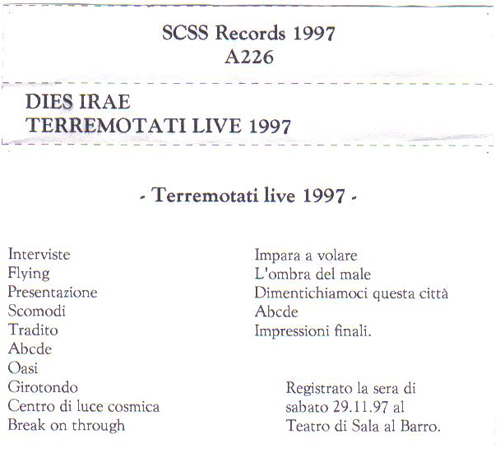 SCSS Records 1997
A226

DIES IRAE
TERREMOTATI LIVE 1997

- Terremotati live 1997 -

Interviste
Flying
Presentazione
Scomodi
Tradito
Abcde
Oasi
Girotondo
Centro di luce cosmica
Break on through

Impara a volare
L'ombra del male
Dimentichiamoci questa città
Abcde
Impressioni finali.

Registrato la sera di sabato 29.11.97 al Teatro di Sala al Barro.